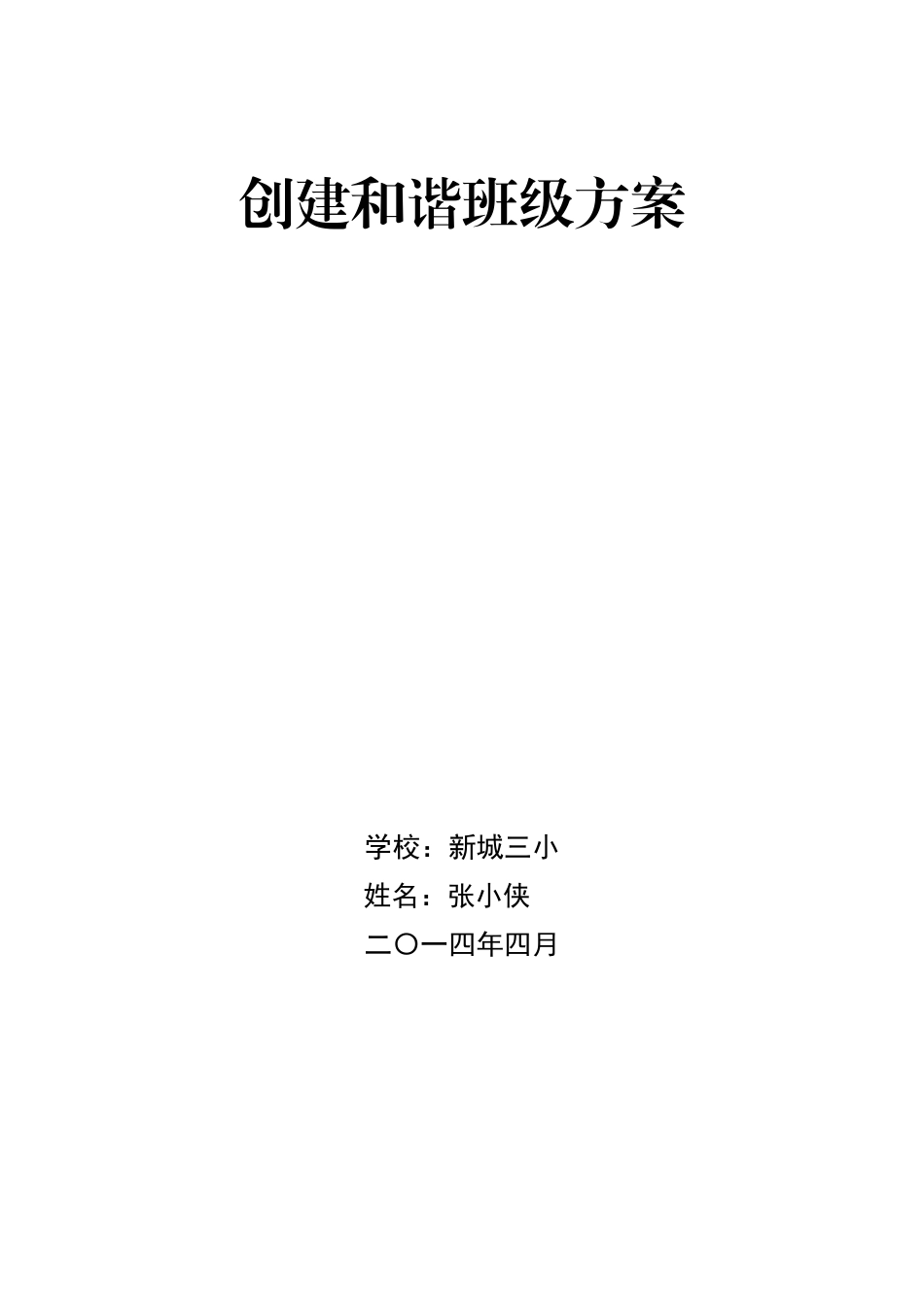 创建和谐班级方案

学校：新城三小

姓名：张小侠

二〇一四年四月